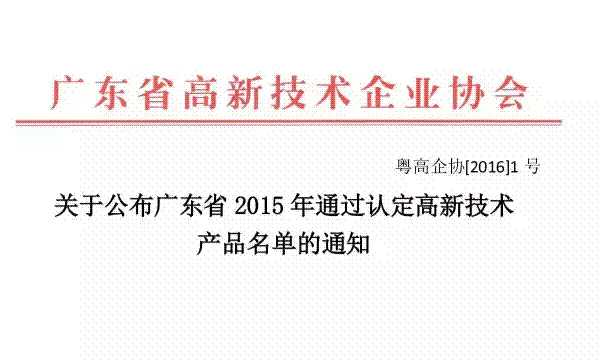 广东省高新技术企业协会

粤高企协[2016]1 号

关于公布广东省 2015 年通过认定高新技术产品名单的通知